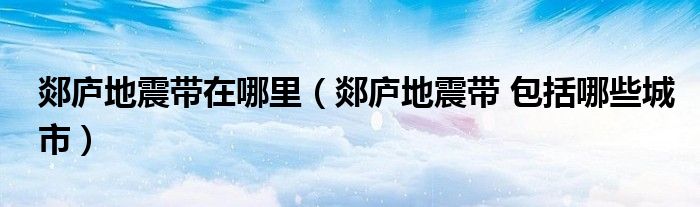 郯庐地震带在哪里（郯庐地震带 包括哪些城市）